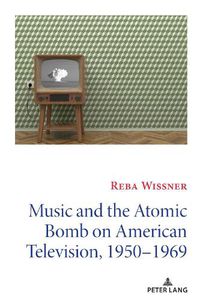 REBA WISSNER

Music and the Atomic Bomb on American Television, 1950–1969

PETER LANG